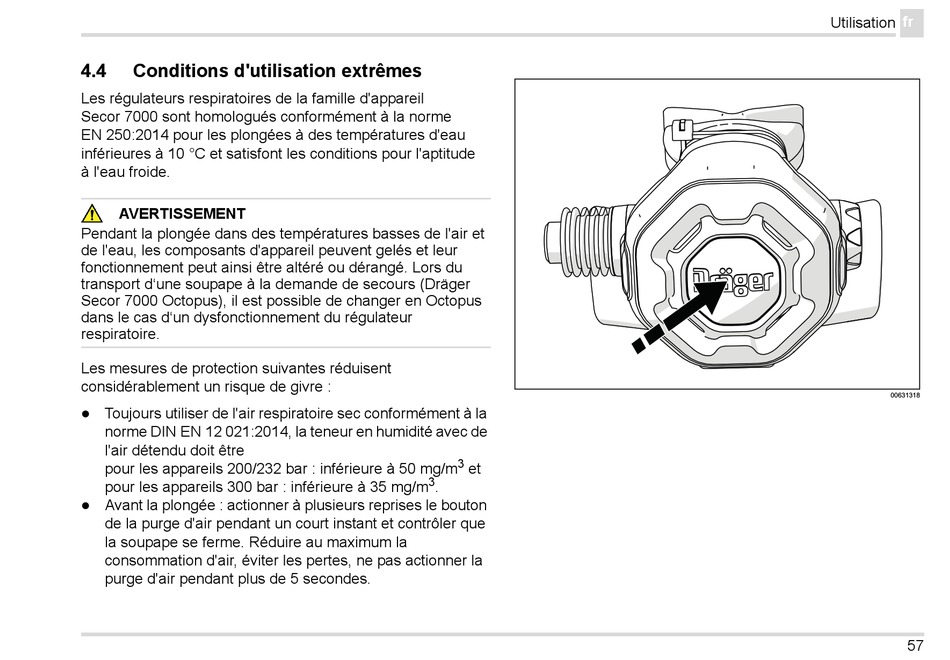 Utilisation fr

4.4 Conditions d'utilisation extrêmes

Les régulateurs respiratoires de la famille d'appareil Secor 7000 sont homologués conformément à la norme EN 250:2014 pour les plongées à des températures d'eau inférieures à 10 °C et satisfont les conditions pour l'aptitude à l'eau froide.

AVERTISSEMENT
Pendant la plongée dans des températures basses de l'air et de l'eau, les composants d'appareil peuvent gelés et leur fonctionnement peut ainsi être altéré ou dérangé. Lors du transport d'une soupape à la demande de secours (Dräger Secor 7000 Octopus), il est possible de changer en Octopus dans le cas d'un dysfonctionnement du régulateur respiratoire.

Les mesures de protection suivantes réduisent considérablement un risque de givre :

● Toujours utiliser de l'air respiratoire sec conformément à la norme DIN EN 12 021:2014, la teneur en humidité avec de l'air détendu doit être
pour les appareils 200/232 bar : inférieure à 50 mg/m$^3$ et pour les appareils 300 bar : inférieure à 35 mg/m$^3$.
● Avant la plongée : actionner à plusieurs reprises le bouton de la purge d'air pendant un court instant et contrôler que la soupape se ferme. Réduire au maximum la consommation d'air, éviter les pertes, ne pas actionner la purge d'air pendant plus de 5 secondes.

Dräger

00631318

57